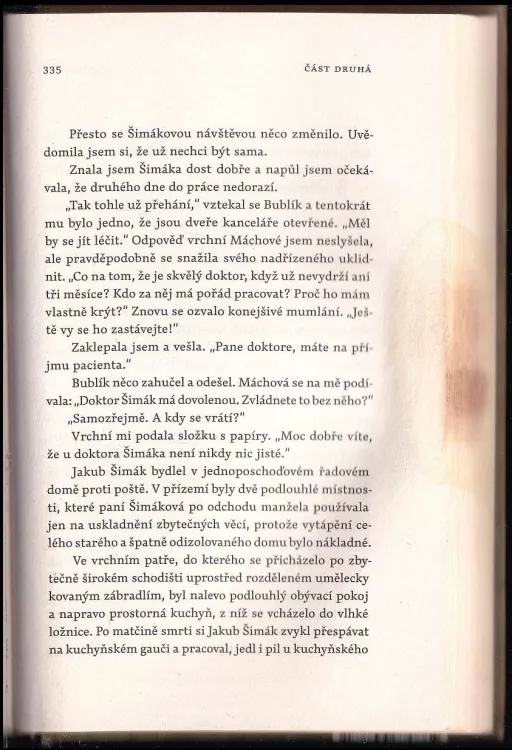 335 ČÁST DRUHÁ

Přesto se Šimákovou návštěvou něco změnilo. Uvědomila jsem si, že už nechci být sama.

Znala jsem Šimáka dost dobře a napůl jsem očekávala, že druhého dne do práce nedorazí.

„Tak tohle už přehání," vztekal se Bublík a tentokrát mu bylo jedno, že jsou dveře kanceláře otevřené. „Měl by se jít léčit." Odpověď vrchní Máchové jsem neslyšela, ale pravděpodobně se snažila svého nadřízeného uklidnit. „Co na tom, že je skvělý doktor, když už nevydrží ani tři měsíce? Kdo za něj má pořád pracovat? Proč ho mám vlastně krýt?" Znovu se ozvalo konejšivé mumlání. „Ještě vy se ho zastávejte!"

Zaklepala jsem a vešla. „Pane doktore, máte na příjmu pacienta."

Bublík něco zahučel a odešel. Máchová se na mě podívala: „Doktor Šimák má dovolenou. Zvládnete to bez něho?"

„Samozřejmě. A kdy se vrátí?"

Vrchní mi podala složku s papíry. „Moc dobře víte, že u doktora Šimáka není nikdy nic jisté."

Jakub Šimák bydlel v jednoposchoďovém řadovém domě proti poště. V přízemí byly dvě podlouhlé místnosti, které paní Šimáková po odchodu manžela používala jen na uskladnění zbytečných věcí, protože vytápění celého starého a špatně odizolovaného domu bylo nákladné. Ve vrchním patře, do kterého se přicházelo po zbytečně širokém schodišti uprostřed rozděleném umělecky kovaným zábradlím, byl nalevo podlouhlý obývací pokoj a napravo prostorná kuchyň, z níž se vcházelo do vlhké ložnice. Po matčině smrti si Jakub Šimák zvykl přespávat na kuchyňském gauči a pracoval, jedl i pil u kuchyňského